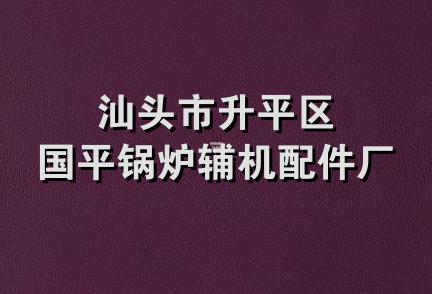 汕头市升平区
国平锅炉辅机配件厂